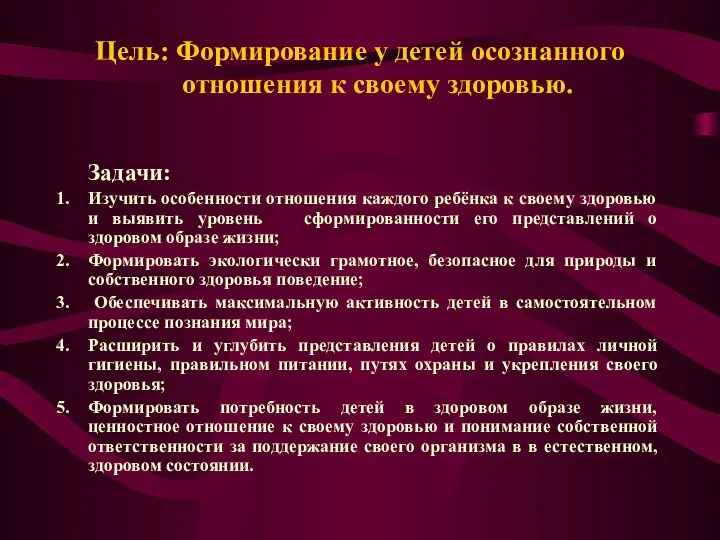 Цель: Формирование у детей осознанного отношения к своему здоровью.

Задачи:

1. Изучить особенности отношения каждого ребёнка к своему здоровью и выявить уровень сформированности его представлений о здоровом образе жизни;
2. Формировать экологически грамотное, безопасное для природы и собственного здоровья поведение;
3. Обеспечивать максимальную активность детей в самостоятельном процессе познания мира;
4. Расширить и углубить представления детей о правилах личной гигиены, правильном питании, путях охраны и укрепления своего здоровья;
5. Формировать потребность детей в здоровом образе жизни, ценностное отношение к своему здоровью и понимание собственной ответственности за поддержание своего организма в в естественном, здоровом состоянии.